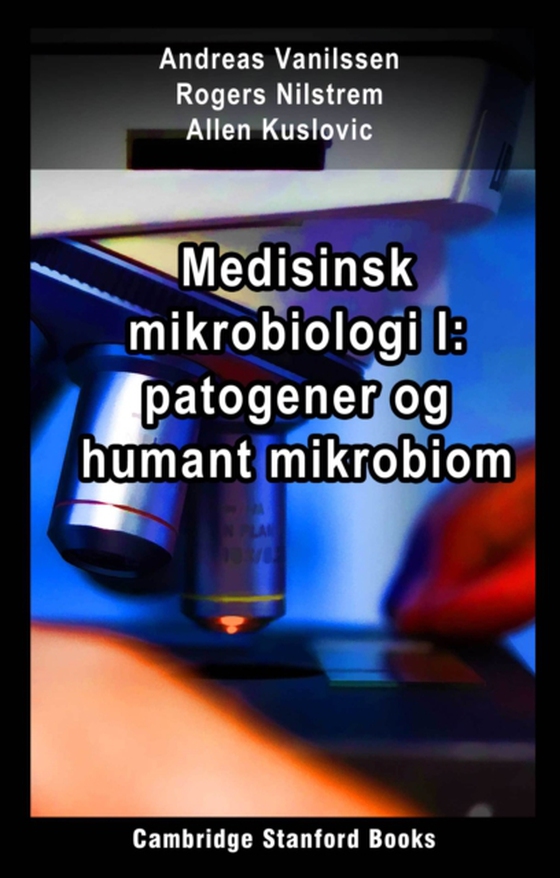 Andreas Vanilssen
Rogers Nilstrem
Allen Kuslovic

Medisinsk mikrobiologi I: patogener og humant mikrobiom

Cambridge Stanford Books